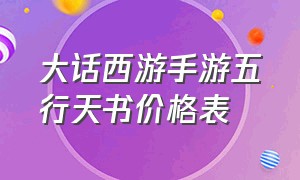 大话西游手游五行天书价格表